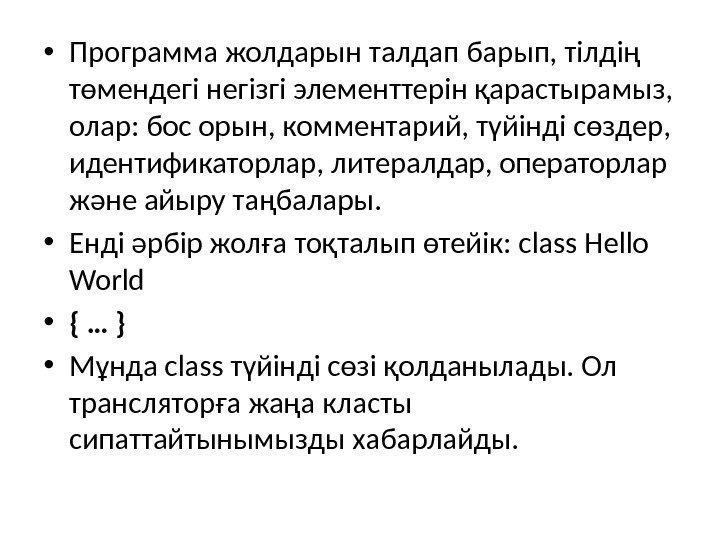 • Программа жолдарын талдап барып, тілдің төмендегі негізгі элементтерін қарастырамыз, олар: бос орын, комментарий, түйінді сөздер, идентификаторлар, литералдар, операторлар және айыру таңбалары.

• Енді әрбір жолға тоқталып өтейік: class Hello World

• { … }

• Мұнда class түйінді сөзі қолданылады. Ол трансляторға жаңа класты сипаттайтынымызды хабарлайды.